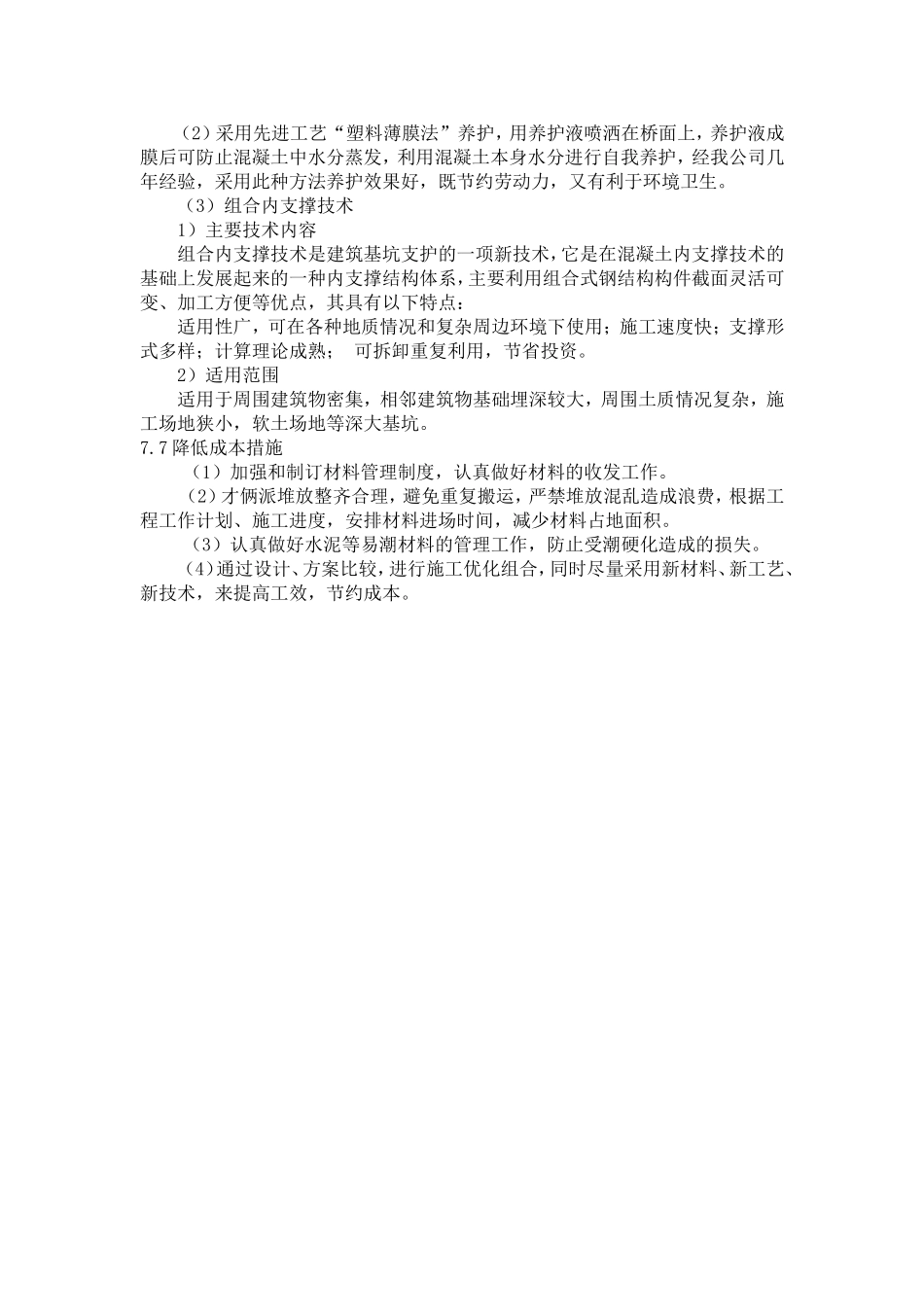 （2）采用先进工艺“塑料薄膜法”养护，用养护液喷洒在桥面上，养护液成膜后可防止混凝土中水分蒸发，利用混凝土本身水分进行自我养护，经我公司几年经验，采用此种方法养护效果好，既节约劳动力，又有利于环境卫生。

（3）组合内支撑技术

1）主要技术内容

组合内支撑技术是建筑基坑支护的一项新技术，它是在混凝土内支撑技术的基础上发展起来的一种内支撑结构体系，主要利用组合式钢结构构件截面灵活可变、加工方便等优点，其具有以下特点：

适用性广，可在各种地质情况和复杂周边环境下使用；施工速度快；支撑形式多样；计算理论成熟； 可拆卸重复利用，节省投资。

2）适用范围

适用于周围建筑物密集，相邻建筑物基础埋深较大，周围土质情况复杂，施工场地狭小，软土场地等深大基坑。

7.7降低成本措施

（1）加强和制订材料管理制度，认真做好材料的收发工作。

（2）才俩派堆放整齐合理，避免重复搬运，严禁堆放混乱造成浪费，根据工程工作计划、施工进度，安排材料进场时间，减少材料占地面积。

（3）认真做好水泥等易潮材料的管理工作，防止受潮硬化造成的损失。

（4）通过设计、方案比较，进行施工优化组合，同时尽量采用新材料、新工艺、新技术，来提高工效，节约成本。